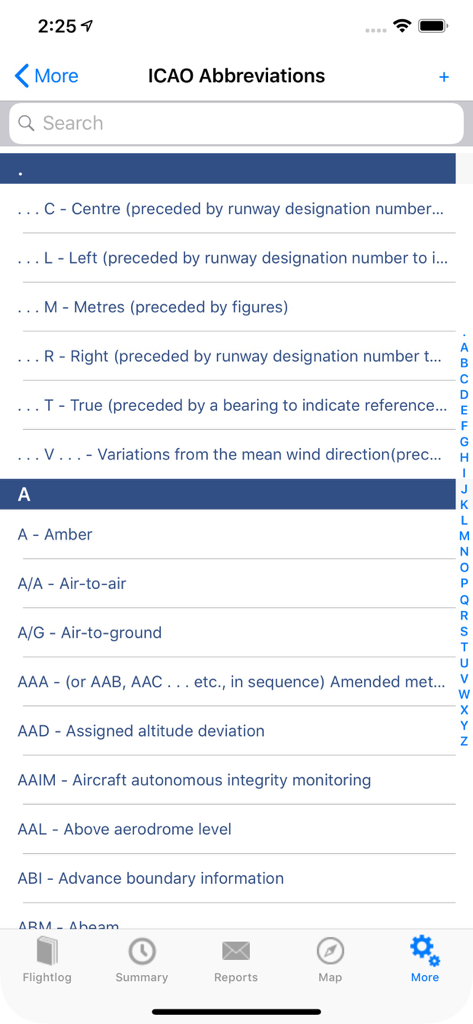 2:25

More

ICAO Abbreviations

+

Search

.

. . . C - Centre (preceded by runway designation number...

. . . L - Left (preceded by runway designation number to i...

. . . M - Metres (preceded by figures)

. . . R - Right (preceded by runway designation number t...

. . . T - True (preceded by a bearing to indicate reference...

. . . V . . . - Variations from the mean wind direction(prec...

A

A - Amber

A/A - Air-to-air

A/G - Air-to-ground

AAA - (or AAB, AAC . . . etc., in sequence) Amended met...

AAD - Assigned altitude deviation

AAIM - Aircraft autonomous integrity monitoring

AAL - Above aerodrome level

ABI - Advance boundary information

ABM - Abeam

. A B C D E F G H I J K L M N O P Q R S T U V W X Y Z

Flightlog Summary Reports Map More